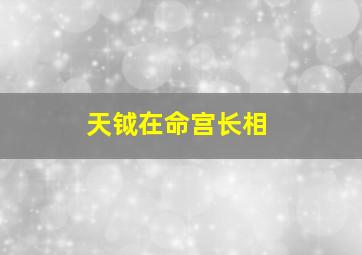 天钺在命宫长相